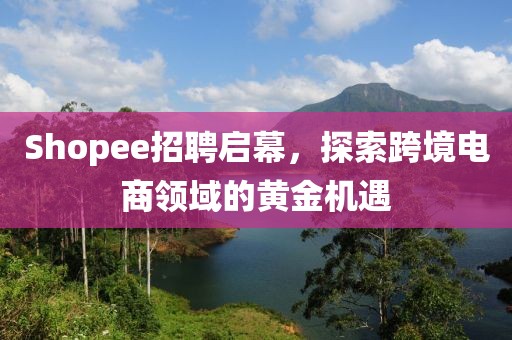 Shopee招聘启幕，探索跨境电商领域的黄金机遇